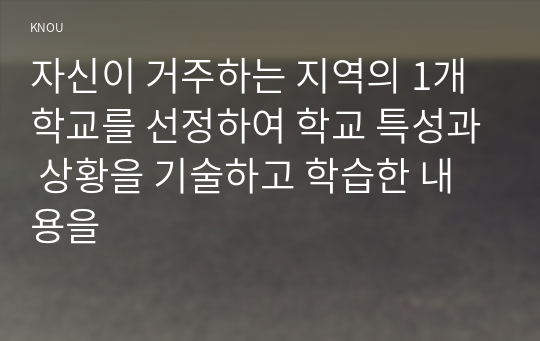 KNOU

자신이 거주하는 지역의 1개 학교를 선정하여 학교 특성과 상황을 기술하고 학습한 내용을